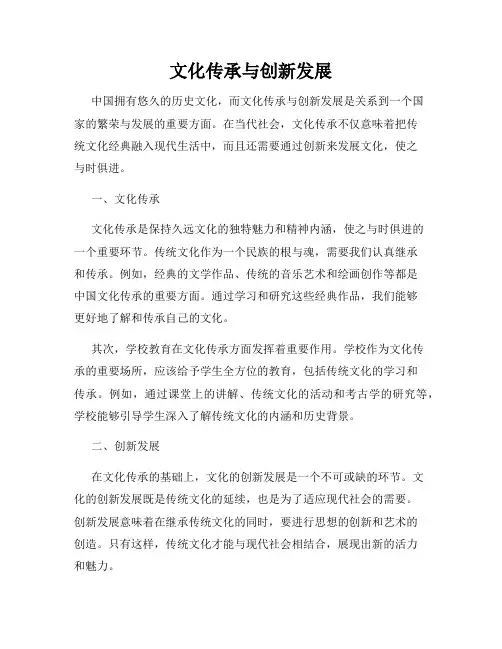 文化传承与创新发展

中国拥有悠久的历史文化，而文化传承与创新发展是关系到一个国家的繁荣与发展的重要方面。在当代社会，文化传承不仅意味着把传统文化经典融入现代生活中，而且还需要通过创新来发展文化，使之与时俱进。

一、文化传承

文化传承是保持久远文化的独特魅力和精神内涵，使之与时俱进的一个重要环节。传统文化作为一个民族的根与魂，需要我们认真继承和传承。例如，经典的文学作品、传统的音乐艺术和绘画创作等都是中国文化传承的重要方面。通过学习和研究这些经典作品，我们能够更好地了解和传承自己的文化。

其次，学校教育在文化传承方面发挥着重要作用。学校作为文化传承的重要场所，应该给予学生全方位的教育，包括传统文化的学习和传承。例如，通过课堂上的讲解、传统文化的活动和考古学的研究等，学校能够引导学生深入了解传统文化的内涵和历史背景。

二、创新发展

在文化传承的基础上，文化的创新发展是一个不可或缺的环节。文化的创新发展既是传统文化的延续，也是为了适应现代社会的需要。创新发展意味着在继承传统文化的同时，要进行思想的创新和艺术的创造。只有这样，传统文化才能与现代社会相结合，展现出新的活力和魅力。